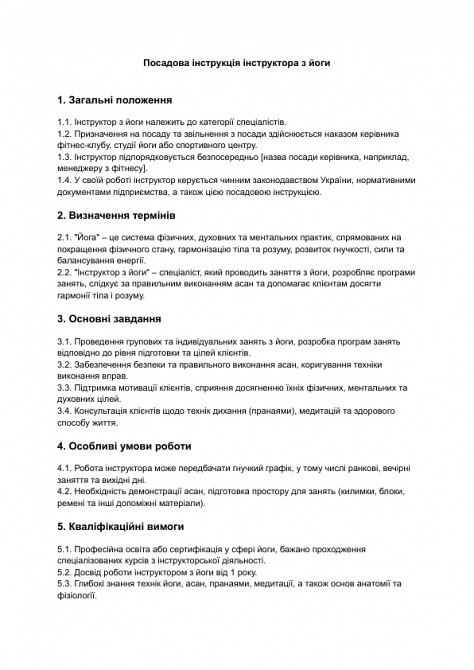 Посадова інструкція інструктора з йоги

1. Загальні положення

1.1. Інструктор з йоги належить до категорії спеціалістів.
1.2. Призначення на посаду та звільнення з посади здійснюється наказом керівника фітнес-клубу, студії йоги або спортивного центру.
1.3. Інструктор підпорядковується безпосередньо [назва посади керівника, наприклад, менеджеру з фітнесу].
1.4. У своїй роботі інструктор керується чинним законодавством України, нормативними документами підприємства, а також цією посадовою інструкцією.

2. Визначення термінів

2.1. "Йога" – це система фізичних, духовних та ментальних практик, спрямованих на покращення фізичного стану, гармонізацію тіла та розуму, розвиток гнучкості, сили та балансування енергії.
2.2. "Інструктор з йоги" – спеціаліст, який проводить заняття з йоги, розробляє програми занять, слідкує за правильним виконанням асан та допомагає клієнтам досягти гармонії тіла і розуму.

3. Основні завдання

3.1. Проведення групових та індивідуальних занять з йоги, розробка програм занять відповідно до рівня підготовки та цілей клієнтів.
3.2. Забезпечення безпеки та правильного виконання асан, коригування техніки виконання вправ.
3.3. Підтримка мотивації клієнтів, сприяння досягненню їхніх фізичних, ментальних та духовних цілей.
3.4. Консультація клієнтів щодо технік дихання (пранаями), медитацій та здорового способу життя.

4. Особливі умови роботи

4.1. Робота інструктора може передбачати гнучкий графік, у тому числі ранкові, вечірні заняття та вихідні дні.
4.2. Необхідність демонстрації асан, підготовка простору для занять (килимки, блоки, ремені та інші допоміжні матеріали).

5. Кваліфікаційні вимоги

5.1. Професійна освіта або сертифікація у сфері йоги, бажано проходження спеціалізованих курсів з інструкторської діяльності.
5.2. Досвід роботи інструктором з йоги від 1 року.
5.3. Глибокі знання технік йоги, асан, пранаями, медитації, а також основ анатомії та фізіології.